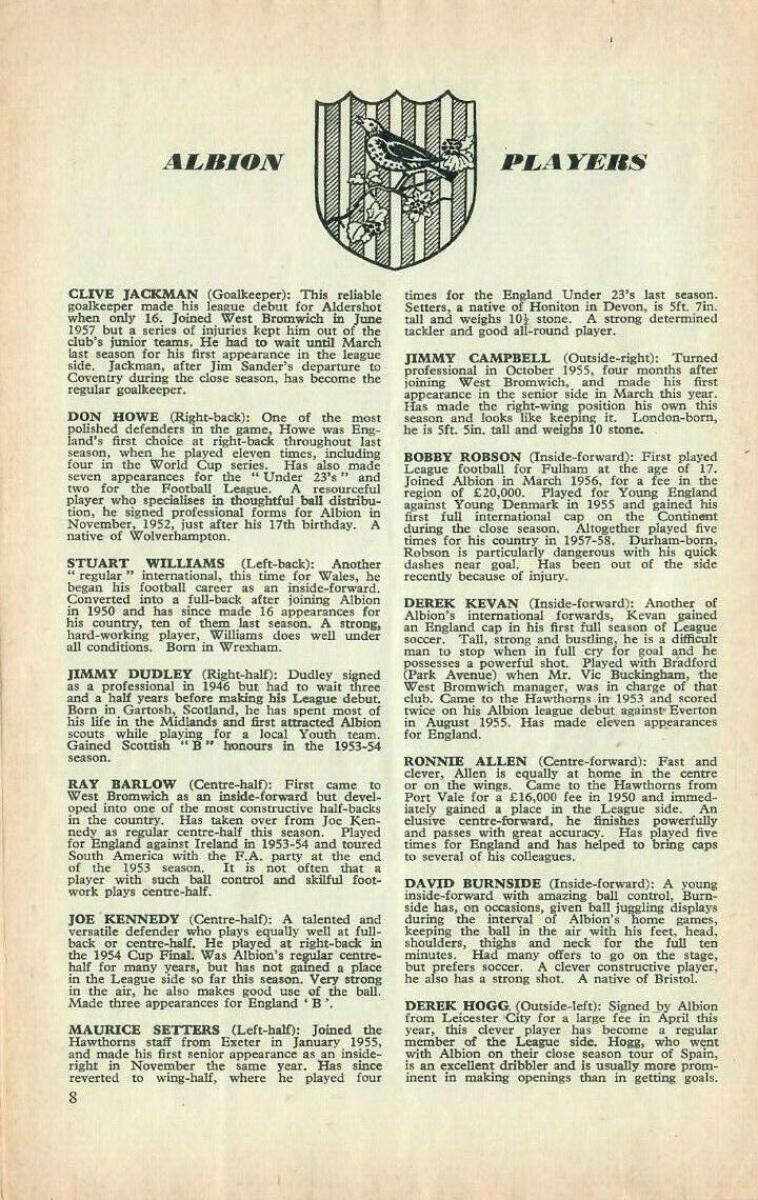 ALBION PLAYERS

CLIVE JACKMAN (Goalkeeper): This reliable goalkeeper made his league debut for Aldershot when only 16. Joined West Bromwich in June 1957 but a series of injuries kept him out of the club's junior teams. He had to wait until March last season for his first appearance in the league side. Jackman, after Jim Sander's departure to Coventry during the close season, has become the regular goalkeeper.

DON HOWE (Right-back): One of the most polished defenders in the game, Howe was England's first choice at right-back throughout last season, when he played eleven times, including four in the World Cup series. Has also made seven appearances for the "Under 23's" and two for the Football League. A resourceful player who specialises in thoughtful ball distribution, he signed professional forms for Albion in November, 1952, just after his 17th birthday. A native of Wolverhampton.

STUART WILLIAMS (Left-back): Another "regular" international, this time for Wales, he began his football career as an inside-forward. Converted into a full-back after joining Albion in 1950 and has since made 16 appearances for his country, ten of them last season. A strong, hard-working player, Williams does well under all conditions. Born in Wrexham.

JIMMY DUDLEY (Right-half): Dudley signed as a professional in 1946 but had to wait three and a half years before making his League debut. Born in Gartosh, Scotland, he has spent most of his life in the Midlands and first attracted Albion scouts while playing for a local Youth team. Gained Scottish "B" honours in the 1953-54 season.

RAY BARLOW (Centre-half): First came to West Bromwich as an inside-forward but developed into one of the most constructive half-backs in the country. Has taken over from Joe Kennedy as regular centre-half this season. Played for England against Ireland in 1953-54 and toured South America with the F.A. party at the end of the 1953 season. It is not often that a player with such ball control and skilful footwork plays centre-half.

JOE KENNEDY (Centre-half): A talented and versatile defender who plays equally well at full-back or centre-half. He played at right-back in the 1954 Cup Final. Was Albion's regular centre-half for many years, but has not gained a place in the League side so far this season. Very strong in the air, he also makes good use of the ball. Made three appearances for England 'B'.

MAURICE SETTERS (Left-half): Joined the Hawthorns staff from Exeter in January 1955, and made his first senior appearance as an inside-right in November the same year. Has since reverted to wing-half, where he played four times for the England Under 23's last season. Setters, a native of Honiton in Devon, is 5ft. 7in. tall and weighs $10\frac{1}{2}$ stone. A strong determined tackler and good all-round player.

JIMMY CAMPBELL (Outside-right): Turned professional in October 1955, four months after joining West Bromwich, and made his first appearance in the senior side in March this year. Has made the right-wing position his own this season and looks like keeping it. London-born, he is 5ft. 5in. tall and weighs 10 stone.

BOBBY ROBSON (Inside-forward): First played League football for Fulham at the age of 17. Joined Albion in March 1956, for a fee in the region of £20,000. Played for Young England against Young Denmark in 1955 and gained his first full international cap on the Continent during the close season. Altogether played five times for his country in 1957-58. Durham-born, Robson is particularly dangerous with his quick dashes near goal. Has been out of the side recently because of injury.

DEREK KEVAN (Inside-forward): Another of Albion's international forwards, Kevan gained an England cap in his first full season of League soccer. Tall, strong and bustling, he is a difficult man to stop when in full cry for goal and he possesses a powerful shot. Played with Bradford (Park Avenue) when Mr. Vic Buckingham, the West Bromwich manager, was in charge of that club. Came to the Hawthorns in 1953 and scored twice on his Albion league debut against Everton in August 1955. Has made eleven appearances for England.

RONNIE ALLEN (Centre-forward): Fast and clever, Allen is equally at home in the centre or on the wings. Came to the Hawthorns from Port Vale for a £16,000 fee in 1950 and immediately gained a place in the League side. An elusive centre-forward, he finishes powerfully and passes with great accuracy. Has played five times for England and has helped to bring caps to several of his colleagues.

DAVID BURNSIDE (Inside-forward): A young inside-forward with amazing ball control, Burnside has, on occasions, given ball juggling displays during the interval of Albion's home games, keeping the ball in the air with his feet, head, shoulders, thighs and neck for the full ten minutes. Had many offers to go on the stage, but prefers soccer. A clever constructive player, he also has a strong shot. A native of Bristol.

DEREK HOGG (Outside-left): Signed by Albion from Leicester City for a large fee in April this year, this clever player has become a regular member of the League side. Hogg, who went with Albion on their close season tour of Spain, is an excellent dribbler and is usually more prominent in making openings than in getting goals.

8